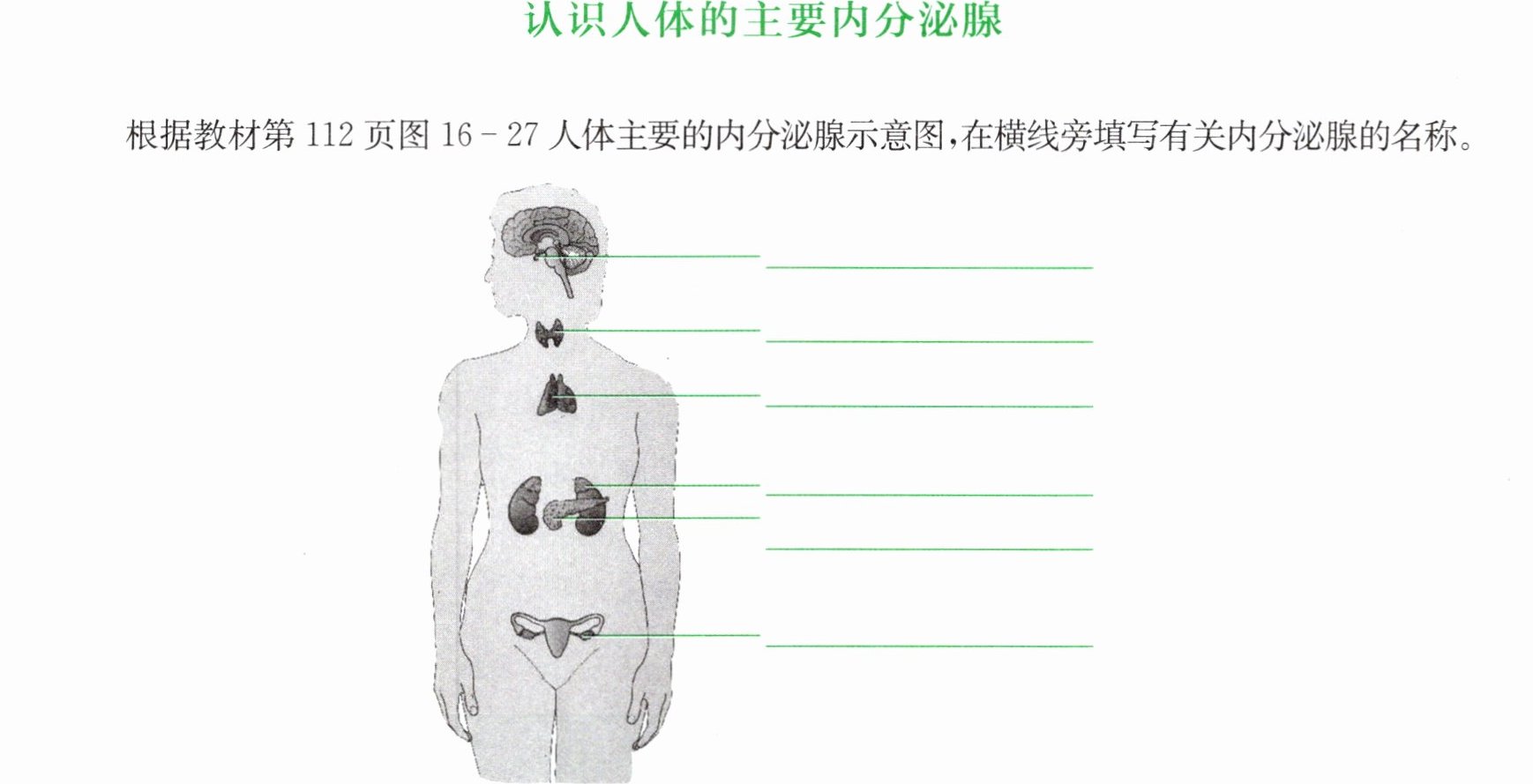 认识人体的主要内分泌腺

根据教材第112页图16－27人体主要的内分泌腺示意图,在横线旁填写有关内分泌腺的名称。

____

____

____

____

____

____